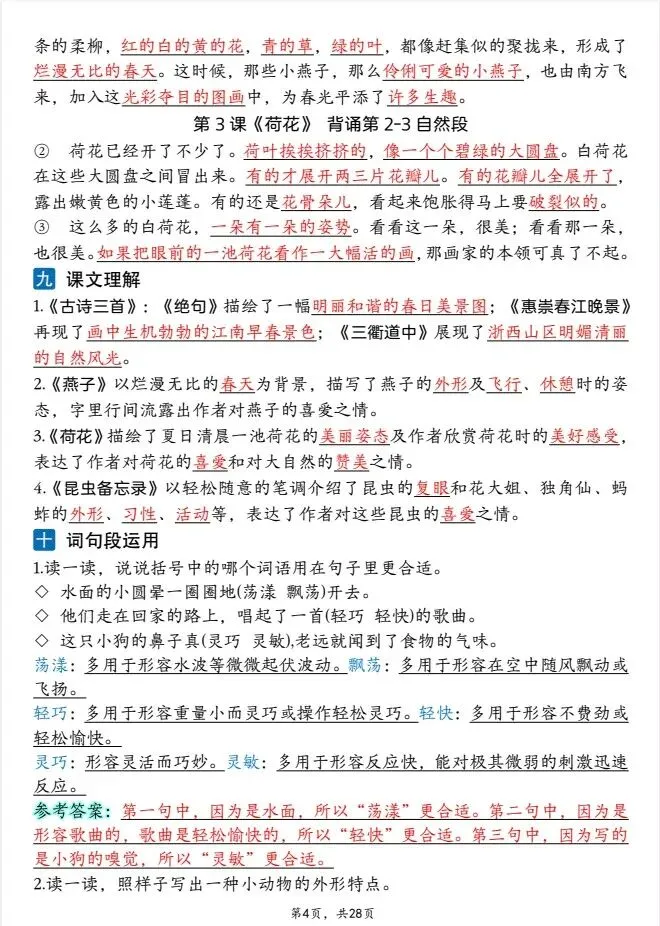 条的柔柳，红的白的黄的花，青的草，绿的叶，都像赶集似的聚拢来，形成了烂漫无比的春天。这时候，那些小燕子，那么伶俐可爱的小燕子，也由南方飞来，加入这光彩夺目的图画中，为春光平添了许多生趣。

第 3 课《荷花》 背诵第 2-3 自然段

② 荷花已经开了不少了。荷叶挨挨挤挤的，像一个个碧绿的大圆盘。白荷花在这些大圆盘之间冒出来。有的才展开两三片花瓣儿。有的花瓣儿全展开了，露出嫩黄色的小莲蓬。有的还是花骨朵儿，看起来饱胀得马上要破裂似的。

③ 这么多的白荷花，一朵有一朵的姿势。看看这一朵，很美；看看那一朵，也很美。如果把眼前的一池荷花看作一大幅活的画，那画家的本领可真了不起。

九 课文理解

1.《古诗三首》：《绝句》描绘了一幅明丽和谐的春日美景图；《惠崇春江晚景》再现了画中生机勃勃的江南早春景色；《三衢道中》展现了浙西山区明媚清丽的自然风光。

2.《燕子》以烂漫无比的春天为背景，描写了燕子的外形及飞行、休憩时的姿态，字里行间流露出作者对燕子的喜爱之情。

3.《荷花》描绘了夏日清晨一池荷花的美丽姿态及作者欣赏荷花时的美好感受，表达了作者对荷花的喜爱和对大自然的赞美之情。

4.《昆虫备忘录》以轻松随意的笔调介绍了昆虫的复眼和花大姐、独角仙、蚂蚱的外形、习性、活动等，表达了作者对这些昆虫的喜爱之情。

十 词句段运用

1.读一读，说说括号中的哪个词语用在句子里更合适。
◇ 水面的小圆晕一圈圈地(荡漾 飘荡)开去。
◇ 他们走在回家的路上，唱起了一首(轻巧 轻快)的歌曲。
◇ 这只小狗的鼻子真(灵巧 灵敏),老远就闻到了食物的气味。

荡漾：多用于形容水波等微微起伏波动。飘荡：多用于形容在空中随风飘动或飞扬。

轻巧：多用于形容重量小而灵巧或操作轻松灵巧。轻快：多用于形容不费劲或轻松愉快。

灵巧：形容灵活而巧妙。灵敏：多用于形容反应快，能对极其微弱的刺激迅速反应。

参考答案：第一句中，因为是水面，所以“荡漾”更合适。第二句中，因为是形容歌曲的，歌曲是轻松愉快的，所以“轻快”更合适。第三句中，因为写的是小狗的嗅觉，所以“灵敏”更合适。

2.读一读，照样子写出一种小动物的外形特点。

第4页，共28页